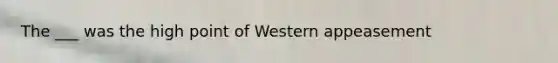 The ___ was the high point of Western appeasement